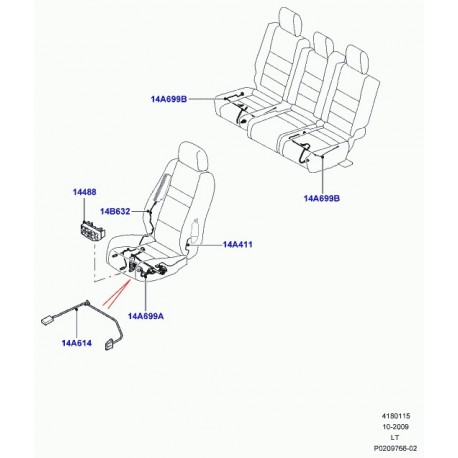 14A699B

14A699B

14488

14B632

14A411

14A699A

14A614

4180115
10-2009
LT
P0209766-02